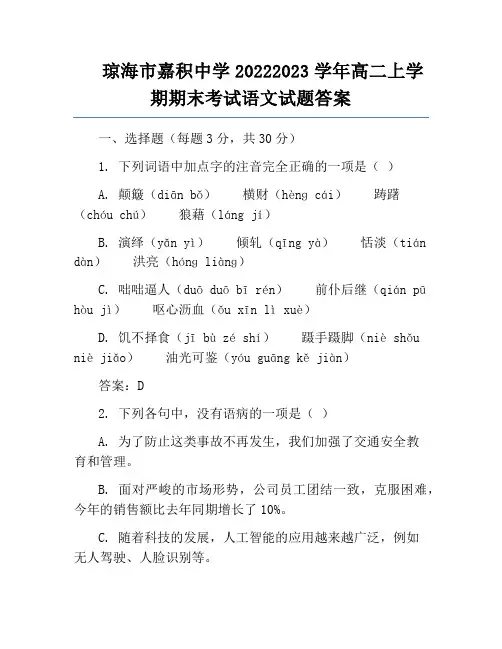 琼海市嘉积中学 20222023 学年高二上学期期末考试语文试题答案

一、选择题（每题 3 分，共 30 分）

1. 下列词语中加点字的注音完全正确的一项是（ ）

A. 颠簸（diān bǒ）　横财（hèng cái）　踌躇（chóu chú）　狼藉（láng jí）

B. 演绎（yǎn yì）　倾轧（qīng yà）　恬淡（tián dàn）　洪亮（hóng liàng）

C. 咄咄逼人（duō duō bī rén）　前仆后继（qián pū hòu jì）　呕心沥血（ǒu xīn lì xuè）

D. 饥不择食（jī bù zé shí）　蹑手蹑脚（niè shǒu niè jiǎo）　油光可鉴（yóu guāng kě jiàn）

答案：D

2. 下列各句中，没有语病的一项是（ ）

A. 为了防止这类事故不再发生，我们加强了交通安全教育和管理。

B. 面对严峻的市场形势，公司员工团结一致，克服困难，今年的销售额比去年同期增长了 10%。

C. 随着科技的发展，人工智能的应用越来越广泛，例如无人驾驶、人脸识别等。